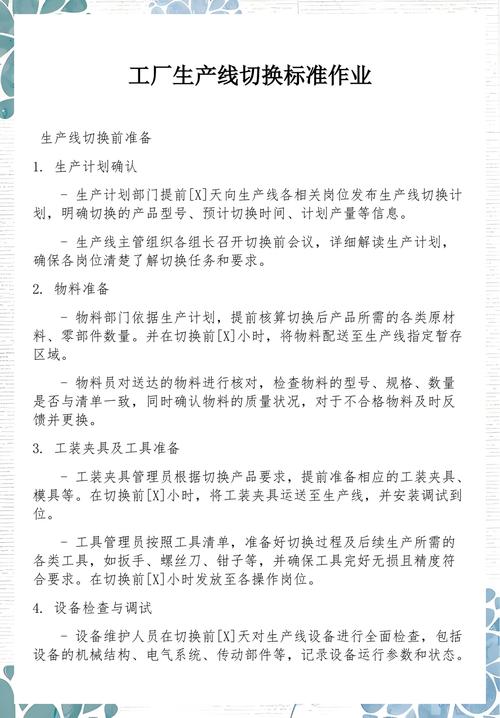 工厂生产线切换标准作业

生产线切换前准备

1. 生产计划确认

- 生产计划部门提前[X]天向生产线各相关岗位发布生产线切换计划，明确切换的产品型号、预计切换时间、计划产量等信息。

- 生产线主管组织各组长召开切换前会议，详细解读生产计划，确保各岗位清楚了解切换任务和要求。

2. 物料准备

- 物料部门依据生产计划，提前核算切换后产品所需的各类原材料、零部件数量。并在切换前[X]小时，将物料配送至生产线指定暂存区域。

- 物料员对送达的物料进行核对，检查物料的型号、规格、数量是否与清单一致，同时确认物料的质量状况，对于不合格物料及时反馈并更换。

3. 工装夹具及工具准备

- 工装夹具管理员根据切换产品要求，提前准备相应的工装夹具、模具等。在切换前[X]小时，将工装夹具运送至生产线，并安装调试到位。

- 工具管理员按照工具清单，准备好切换过程及后续生产所需的各类工具，如扳手、螺丝刀、钳子等，并确保工具完好无损且精度符合要求。在切换前[X]小时发放至各操作岗位。

4. 设备检查与调试

- 设备维护人员在切换前[X]天对生产线设备进行全面检查，包括设备的机械结构、电气系统、传动部件等，记录设备运行参数和状态。